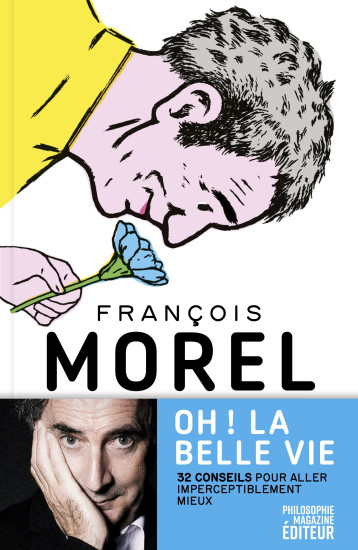 FRANÇOIS
MOREL

OH ! LA BELLE VIE

32 CONSEILS POUR ALLER IMPERCEPTIBLEMENT MIEUX

PHILOSOPHIE MAGAZINE ÉDITEUR